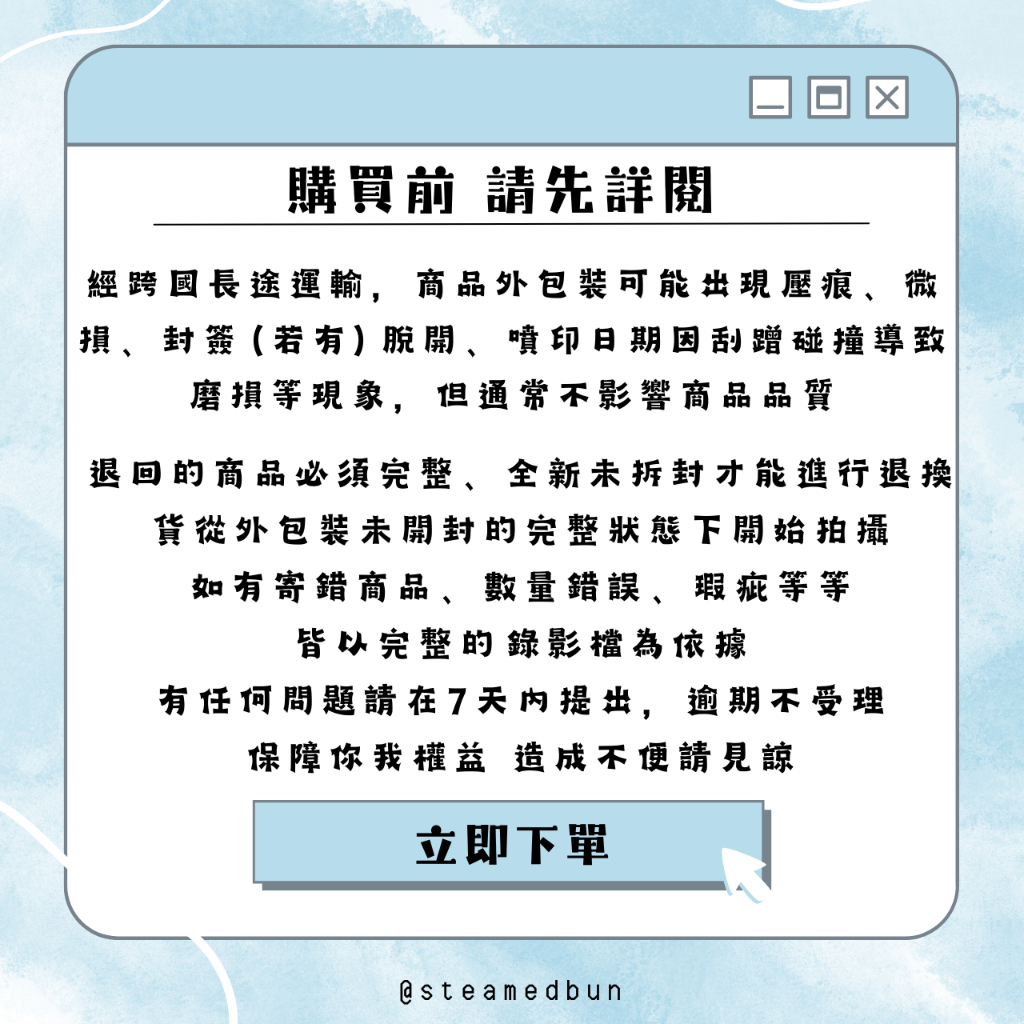 購買前 請先詳閱

經跨國長途運輸，商品外包裝可能出現壓痕、微損、封簽（若有）脫開、噴印日期因刮蹭碰撞導致磨損等現象，但通常不影響商品品質

退回的商品必須完整、全新未拆封才能進行退換
貨從外包裝未開封的完整狀態下開始拍攝
如有寄錯商品、數量錯誤、瑕疵等等
皆以完整的錄影檔為依據
有任何問題請在7天內提出，逾期不受理
保障你我權益 造成不便請見諒

立即下單

@steamedbun